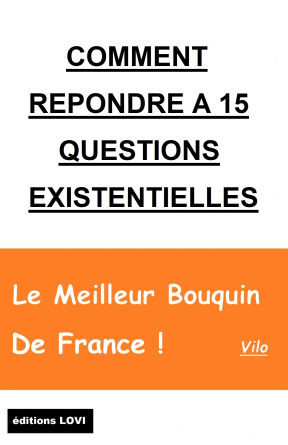 COMMENT REPONDRE A 15 QUESTIONS EXISTENTIELLES

Le Meilleur Bouquin De France !

Vilo

éditions LOVI